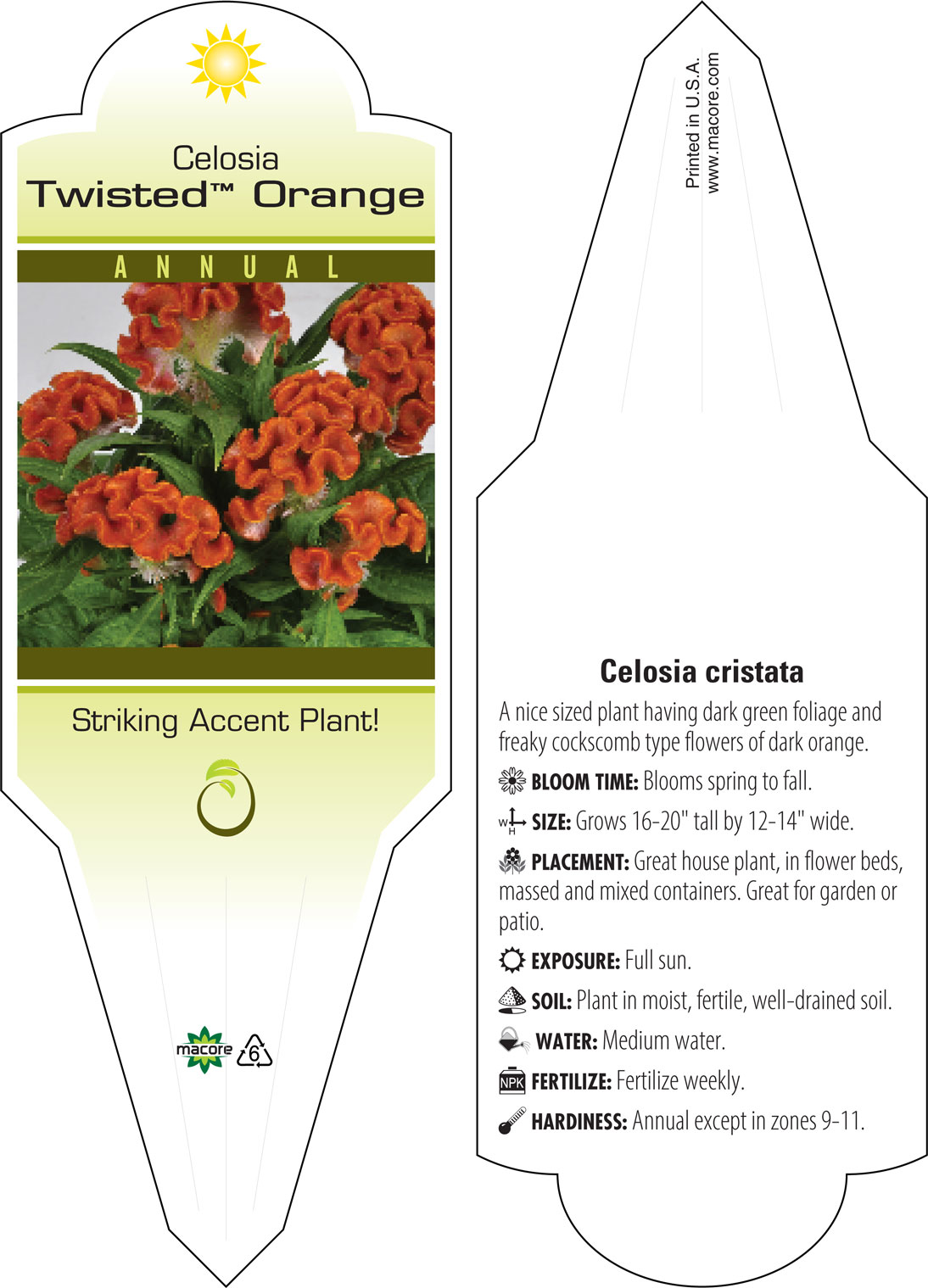 Celosia
Twisted™ Orange

ANNUAL

Striking Accent Plant!

macore 6

Printed in U.S.A.
www.macore.com

Celosia cristata

A nice sized plant having dark green foliage and freaky cockscomb type flowers of dark orange.

BLOOM TIME: Blooms spring to fall.

W H SIZE: Grows 16-20" tall by 12-14" wide.

PLACEMENT: Great house plant, in flower beds, massed and mixed containers. Great for garden or patio.

EXPOSURE: Full sun.

SOIL: Plant in moist, fertile, well-drained soil.

WATER: Medium water.

NPK FERTILIZE: Fertilize weekly.

HARDINESS: Annual except in zones 9-11.